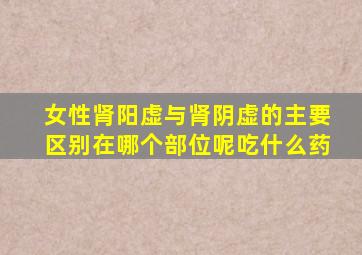 女性肾阳虚与肾阴虚的主要区别在哪个部位呢吃什么药